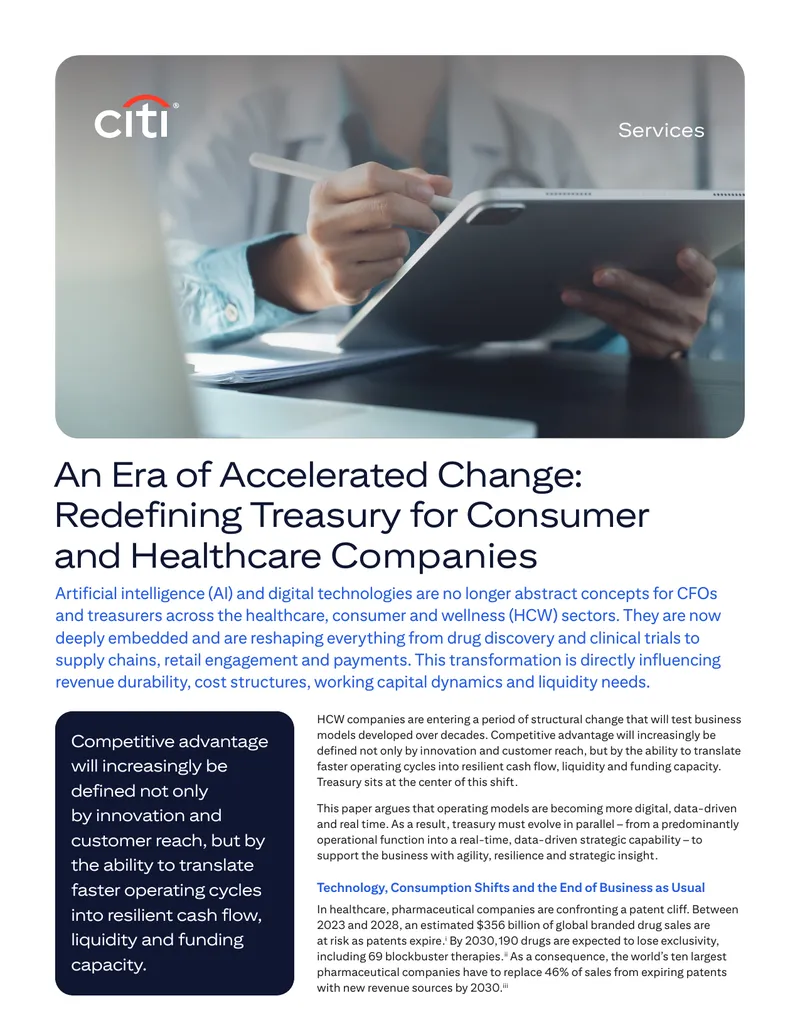 citi®

Services

An Era of Accelerated Change: Redefining Treasury for Consumer and Healthcare Companies

Artificial intelligence (AI) and digital technologies are no longer abstract concepts for CFOs and treasurers across the healthcare, consumer and wellness (HCW) sectors. They are now deeply embedded and are reshaping everything from drug discovery and clinical trials to supply chains, retail engagement and payments. This transformation is directly influencing revenue durability, cost structures, working capital dynamics and liquidity needs.

Competitive advantage will increasingly be defined not only by innovation and customer reach, but by the ability to translate faster operating cycles into resilient cash flow, liquidity and funding capacity.

HCW companies are entering a period of structural change that will test business models developed over decades. Competitive advantage will increasingly be defined not only by innovation and customer reach, but by the ability to translate faster operating cycles into resilient cash flow, liquidity and funding capacity. Treasury sits at the center of this shift.

This paper argues that operating models are becoming more digital, data-driven and real time. As a result, treasury must evolve in parallel – from a predominantly operational function into a real-time, data-driven strategic capability – to support the business with agility, resilience and strategic insight.

Technology, Consumption Shifts and the End of Business as Usual

In healthcare, pharmaceutical companies are confronting a patent cliff. Between 2023 and 2028, an estimated $356 billion of global branded drug sales are at risk as patents expire.$^{i}$ By 2030, 190 drugs are expected to lose exclusivity, including 69 blockbuster therapies.$^{ii}$ As a consequence, the world's ten largest pharmaceutical companies have to replace 46% of sales from expiring patents with new revenue sources by 2030.$^{iii}$